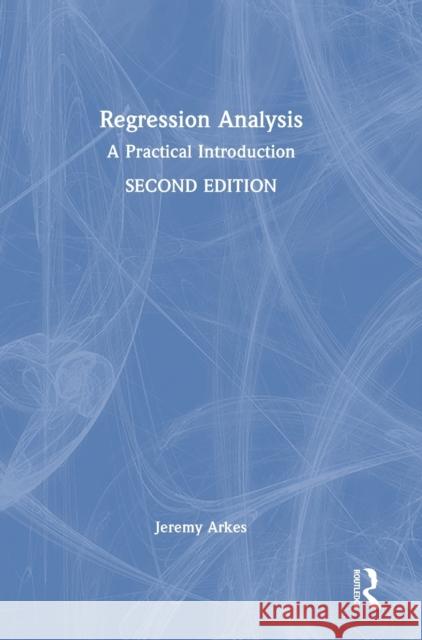 Regression Analysis
A Practical Introduction
SECOND EDITION

Jeremy Arkes

ROUTLEDGE